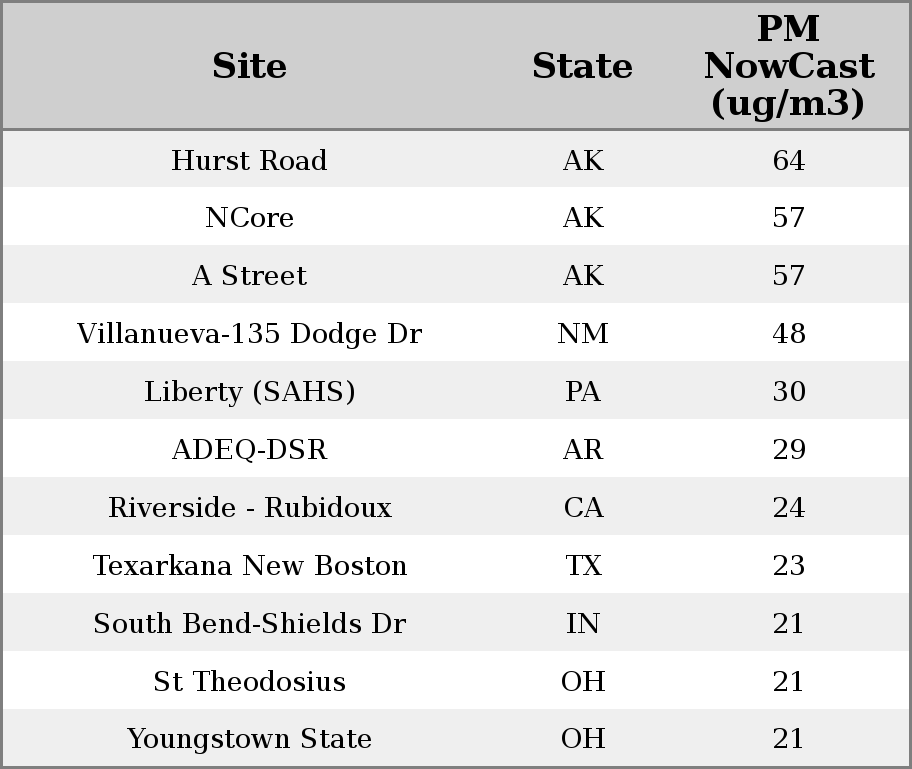 | Site | State | PM NowCast (ug/m3) |
|---|---|---|
| Hurst Road | AK | 64 |
| NCore | AK | 57 |
| A Street | AK | 57 |
| Villanueva-135 Dodge Dr | NM | 48 |
| Liberty (SAHS) | PA | 30 |
| ADEQ-DSR | AR | 29 |
| Riverside - Rubidoux | CA | 24 |
| Texarkana New Boston | TX | 23 |
| South Bend-Shields Dr | IN | 21 |
| St Theodosius | OH | 21 |
| Youngstown State | OH | 21 |